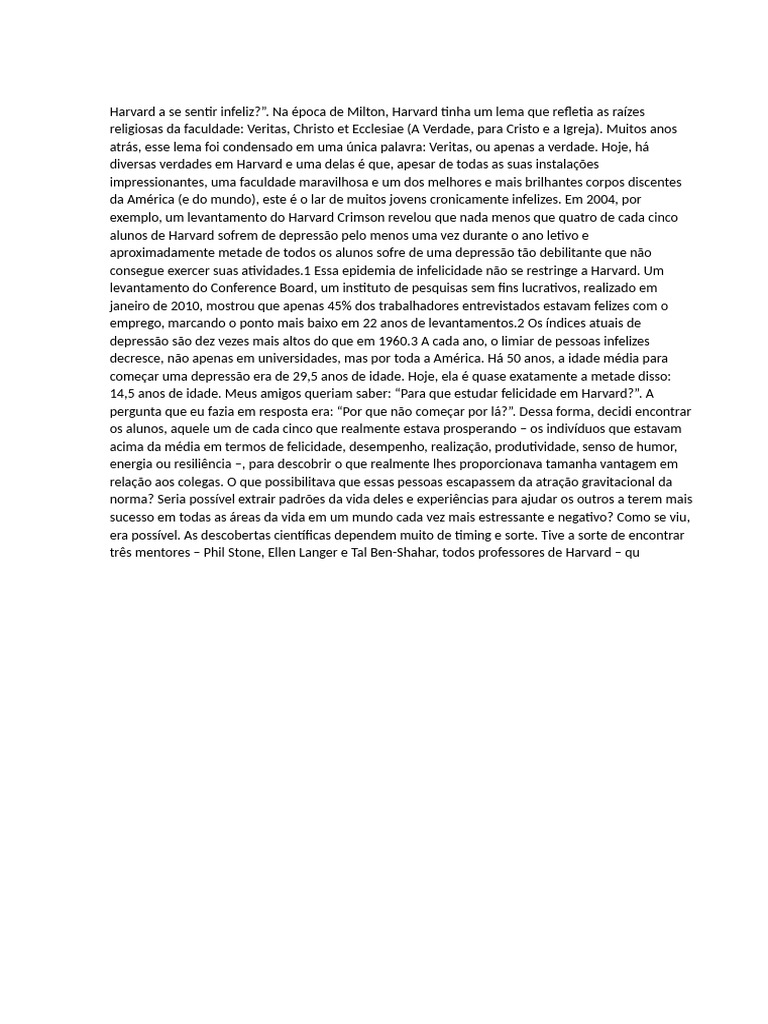 Harvard a se sentir infeliz?”. Na época de Milton, Harvard tinha um lema que refletia as raízes religiosas da faculdade: Veritas, Christo et Ecclesiae (A Verdade, para Cristo e a Igreja). Muitos anos atrás, esse lema foi condensado em uma única palavra: Veritas, ou apenas a verdade. Hoje, há diversas verdades em Harvard e uma delas é que, apesar de todas as suas instalações impressionantes, uma faculdade maravilhosa e um dos melhores e mais brilhantes corpos discentes da América (e do mundo), este é o lar de muitos jovens cronicamente infelizes. Em 2004, por exemplo, um levantamento do Harvard Crimson revelou que nada menos que quatro de cada cinco alunos de Harvard sofrem de depressão pelo menos uma vez durante o ano letivo e aproximadamente metade de todos os alunos sofre de uma depressão tão debilitante que não consegue exercer suas atividades.1 Essa epidemia de infelicidade não se restringe a Harvard. Um levantamento do Conference Board, um instituto de pesquisas sem fins lucrativos, realizado em janeiro de 2010, mostrou que apenas 45% dos trabalhadores entrevistados estavam felizes com o emprego, marcando o ponto mais baixo em 22 anos de levantamentos.2 Os índices atuais de depressão são dez vezes mais altos do que em 1960.3 A cada ano, o limiar de pessoas infelizes decresce, não apenas em universidades, mas por toda a América. Há 50 anos, a idade média para começar uma depressão era de 29,5 anos de idade. Hoje, ela é quase exatamente a metade disso: 14,5 anos de idade. Meus amigos queriam saber: “Para que estudar felicidade em Harvard?”. A pergunta que eu fazia em resposta era: “Por que não começar por lá?”. Dessa forma, decidi encontrar os alunos, aquele um de cada cinco que realmente estava prosperando – os indivíduos que estavam acima da média em termos de felicidade, desempenho, realização, produtividade, senso de humor, energia ou resiliência –, para descobrir o que realmente lhes proporcionava tamanha vantagem em relação aos colegas. O que possibilitava que essas pessoas escapassem da atração gravitacional da norma? Seria possível extrair padrões da vida deles e experiências para ajudar os outros a terem mais sucesso em todas as áreas da vida em um mundo cada vez mais estressante e negativo? Como se viu, era possível. As descobertas científicas dependem muito de timing e sorte. Tive a sorte de encontrar três mentores – Phil Stone, Ellen Langer e Tal Ben-Shahar, todos professores de Harvard – qu